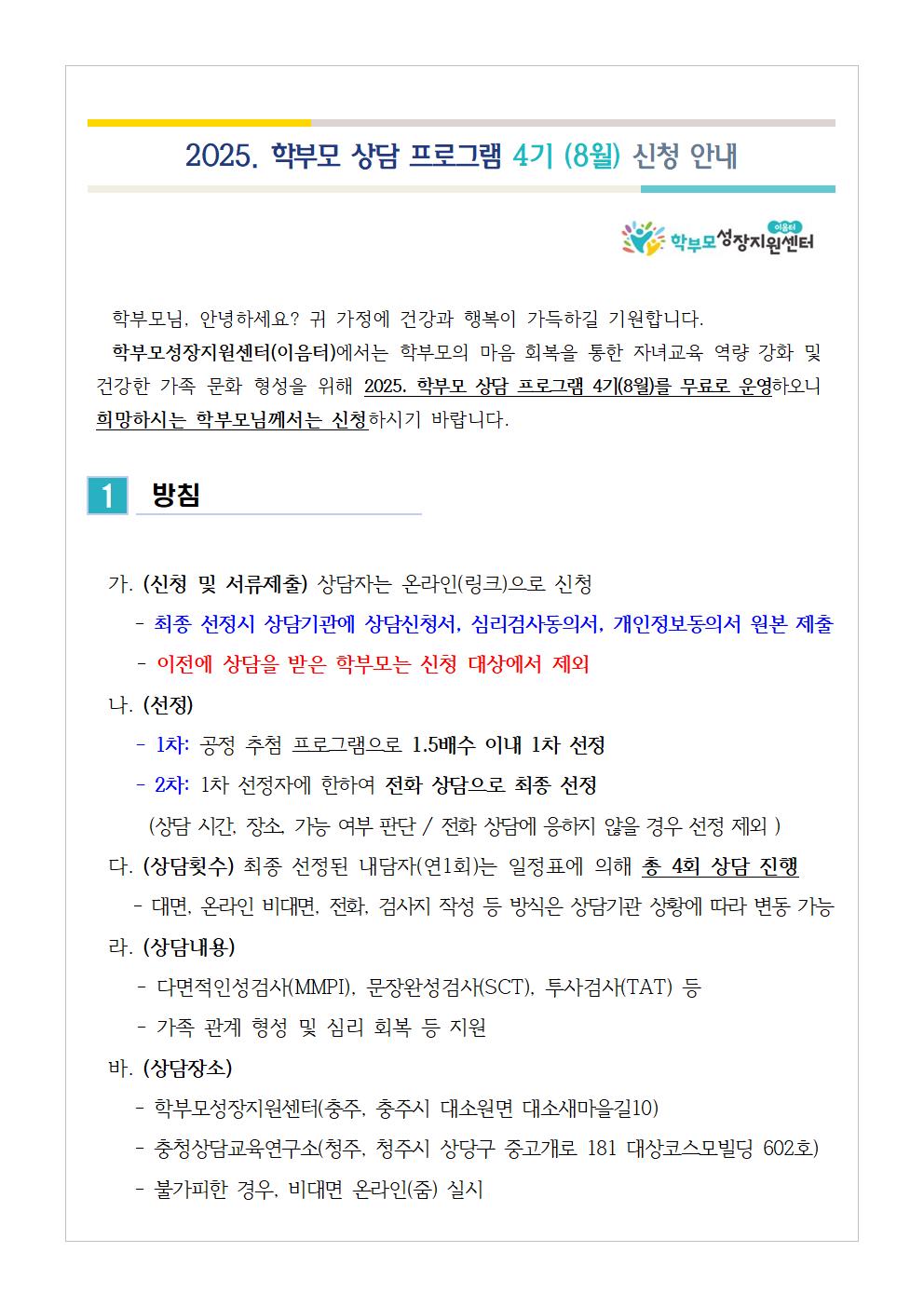 2025. 학부모 상담 프로그램 4기 (8월) 신청 안내

이음터 학부모성장지원센터

학부모님, 안녕하세요? 귀 가정에 건강과 행복이 가득하길 기원합니다.

학부모성장지원센터(이음터)에서는 학부모의 마음 회복을 통한 자녀교육 역량 강화 및 건강한 가족 문화 형성을 위해 2025. 학부모 상담 프로그램 4기(8월)를 무료로 운영하오니 희망하시는 학부모님께서는 신청하시기 바랍니다.

1 방침

가. (신청 및 서류제출) 상담자는 온라인(링크)으로 신청

- 최종 선정시 상담기관에 상담신청서, 심리검사동의서, 개인정보동의서 원본 제출

- 이전에 상담을 받은 학부모는 신청 대상에서 제외

나. (선정)

- 1차: 공정 추첨 프로그램으로 1.5배수 이내 1차 선정

- 2차: 1차 선정자에 한하여 전화 상담으로 최종 선정

(상담 시간, 장소, 가능 여부 판단 / 전화 상담에 응하지 않을 경우 선정 제외 )

다. (상담횟수) 최종 선정된 내담자(연1회)는 일정표에 의해 총 4회 상담 진행

- 대면, 온라인 비대면, 전화, 검사지 작성 등 방식은 상담기관 상황에 따라 변동 가능

라. (상담내용)

- 다면적인성검사(MMPI), 문장완성검사(SCT), 투사검사(TAT) 등

- 가족 관계 형성 및 심리 회복 등 지원

바. (상담장소)

- 학부모성장지원센터(충주, 충주시 대소원면 대소새마을길10)

- 충청상담교육연구소(청주, 청주시 상당구 중고개로 181 대상코스모빌딩 602호)

- 불가피한 경우, 비대면 온라인(줌) 실시